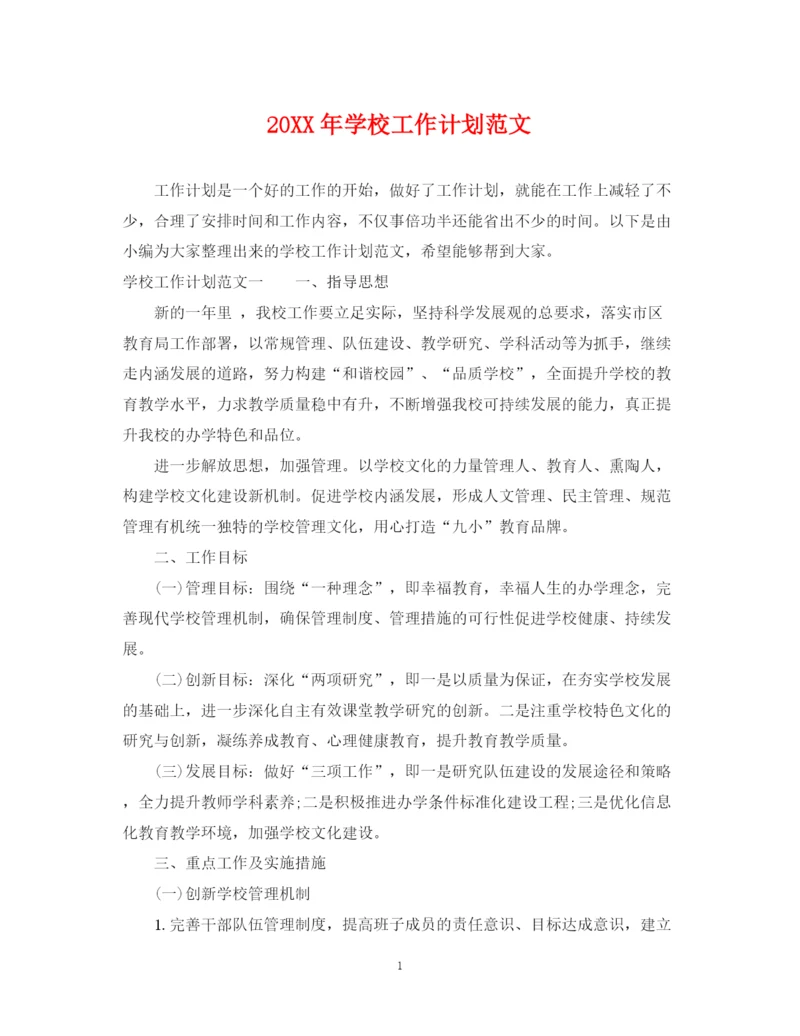 20XX 年学校工作计划范文

工作计划是一个好的工作的开始，做好了工作计划，就能在工作上减轻了不少，合理了安排时间和工作内容，不仅事倍功半还能省出不少的时间。以下是由小编为大家整理出来的学校工作计划范文，希望能够帮到大家。

学校工作计划范文一　　一、指导思想

新的一年里 ，我校工作要立足实际，坚持科学发展观的总要求，落实市区教育局工作部署，以常规管理、队伍建设、教学研究、学科活动等为抓手，继续走内涵发展的道路，努力构建“和谐校园”、“品质学校”，全面提升学校的教育教学水平，力求教学质量稳中有升，不断增强我校可持续发展的能力，真正提升我校的办学特色和品位。

进一步解放思想，加强管理。以学校文化的力量管理人、教育人、熏陶人，构建学校文化建设新机制。促进学校内涵发展，形成人文管理、民主管理、规范管理有机统一独特的学校管理文化，用心打造“九小”教育品牌。

二、工作目标

(一)管理目标：围绕“一种理念”，即幸福教育，幸福人生的办学理念，完善现代学校管理机制，确保管理制度、管理措施的可行性促进学校健康、持续发展。

(二)创新目标：深化“两项研究”，即一是以质量为保证，在夯实学校发展的基础上，进一步深化自主有效课堂教学研究的创新。二是注重学校特色文化的研究与创新，凝练养成教育、心理健康教育，提升教育教学质量。

(三)发展目标：做好“三项工作”，即一是研究队伍建设的发展途径和策略，全力提升教师学科素养;二是积极推进办学条件标准化建设工程;三是优化信息化教育教学环境，加强学校文化建设。

三、重点工作及实施措施

(一)创新学校管理机制

1.完善干部队伍管理制度，提高班子成员的责任意识、目标达成意识，建立

1